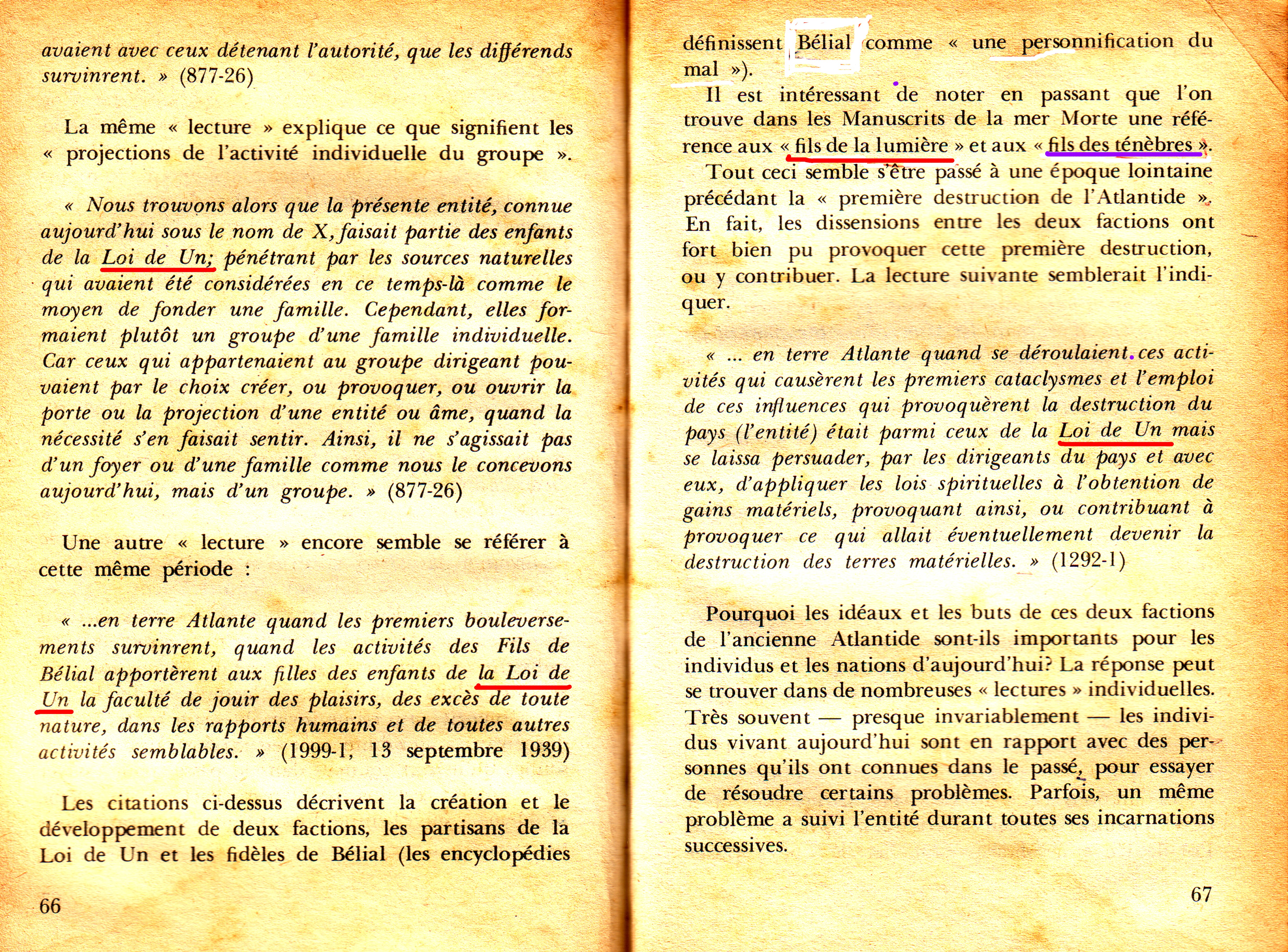 avaient avec ceux détenant l'autorité, que les différends survinrent. » (877-26)

La même « lecture » explique ce que signifient les « projections de l'activité individuelle du groupe ».

« Nous trouvons alors que la présente entité, connue aujourd'hui sous le nom de X, faisait partie des enfants de la Loi de Un; pénétrant par les sources naturelles qui avaient été considérées en ce temps-là comme le moyen de fonder une famille. Cependant, elles formaient plutôt un groupe d'une famille individuelle. Car ceux qui appartenaient au groupe dirigeant pouvaient par le choix créer, ou provoquer, ou ouvrir la porte ou la projection d'une entité ou âme, quand la nécessité s'en faisait sentir. Ainsi, il ne s'agissait pas d'un foyer ou d'une famille comme nous le concevons aujourd'hui, mais d'un groupe. » (877-26)

Une autre « lecture » encore semble se référer à cette même période :

« ...en terre Atlante quand les premiers bouleversements survinrent, quand les activités des Fils de Bélial apportèrent aux filles des enfants de la Loi de Un la faculté de jouir des plaisirs, des excès de toute nature, dans les rapports humains et de toutes autres activités semblables. » (1999-1, 13 septembre 1939)

Les citations ci-dessus décrivent la création et le développement de deux factions, les partisans de la Loi de Un et les fidèles de Bélial (les encyclopédies

66

définissent Bélial comme « une personnification du mal »).

Il est intéressant de noter en passant que l'on trouve dans les Manuscrits de la mer Morte une référence aux « fils de la lumière » et aux « fils des ténèbres ».

Tout ceci semble s'être passé à une époque lointaine précédant la « première destruction de l'Atlantide ». En fait, les dissensions entre les deux factions ont fort bien pu provoquer cette première destruction, ou y contribuer. La lecture suivante semblerait l'indiquer.

« ... en terre Atlante quand se déroulaient ces activités qui causèrent les premiers cataclysmes et l'emploi de ces influences qui provoquèrent la destruction du pays (l'entité) était parmi ceux de la Loi de Un mais se laissa persuader, par les dirigeants du pays et avec eux, d'appliquer les lois spirituelles à l'obtention de gains matériels, provoquant ainsi, ou contribuant à provoquer ce qui allait éventuellement devenir la destruction des terres matérielles. » (1292-1)

Pourquoi les idéaux et les buts de ces deux factions de l'ancienne Atlantide sont-ils importants pour les individus et les nations d'aujourd'hui? La réponse peut se trouver dans de nombreuses « lectures » individuelles. Très souvent — presque invariablement — les individus vivant aujourd'hui sont en rapport avec des personnes qu'ils ont connues dans le passé, pour essayer de résoudre certains problèmes. Parfois, un même problème a suivi l'entité durant toutes ses incarnations successives.

67